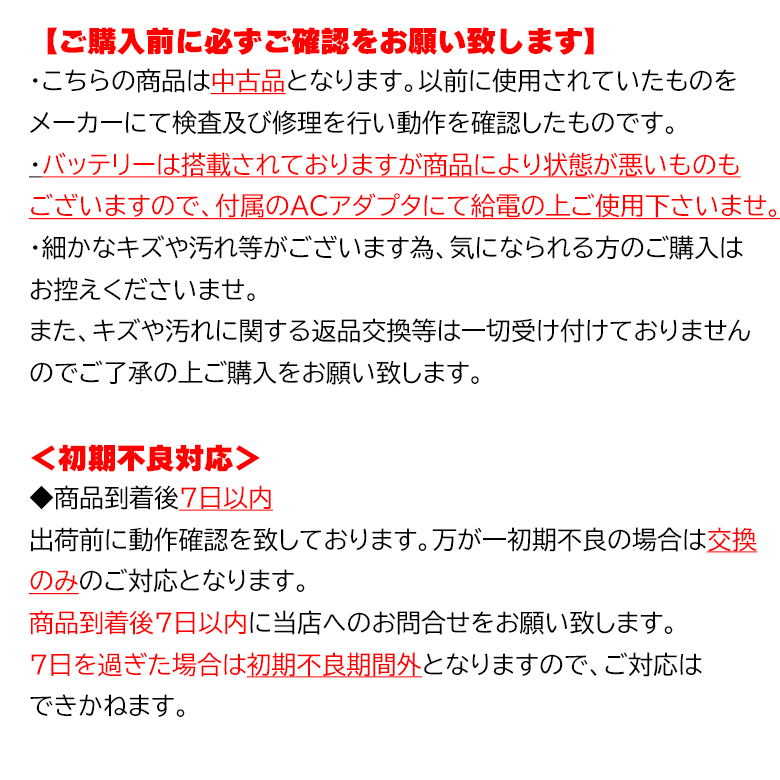 【ご購入前に必ずご確認をお願い致します】

・こちらの商品は中古品となります。以前に使用されていたものをメーカーにて検査及び修理を行い動作を確認したものです。

・バッテリーは搭載されておりますが商品により状態が悪いものもございますので、付属のACアダプタにて給電の上ご使用下さいませ。

・細かなキズや汚れ等がございます為、気になられる方のご購入はお控えくださいませ。
また、キズや汚れに関する返品交換等は一切受け付けておりませんのでご了承の上ご購入をお願い致します。

＜初期不良対応＞
◆商品到着後7日以内
出荷前に動作確認を致しております。万が一初期不良の場合は交換のみのご対応となります。
商品到着後7日以内に当店へのお問合せをお願い致します。
7日を過ぎた場合は初期不良期間外となりますので、ご対応はできかねます。